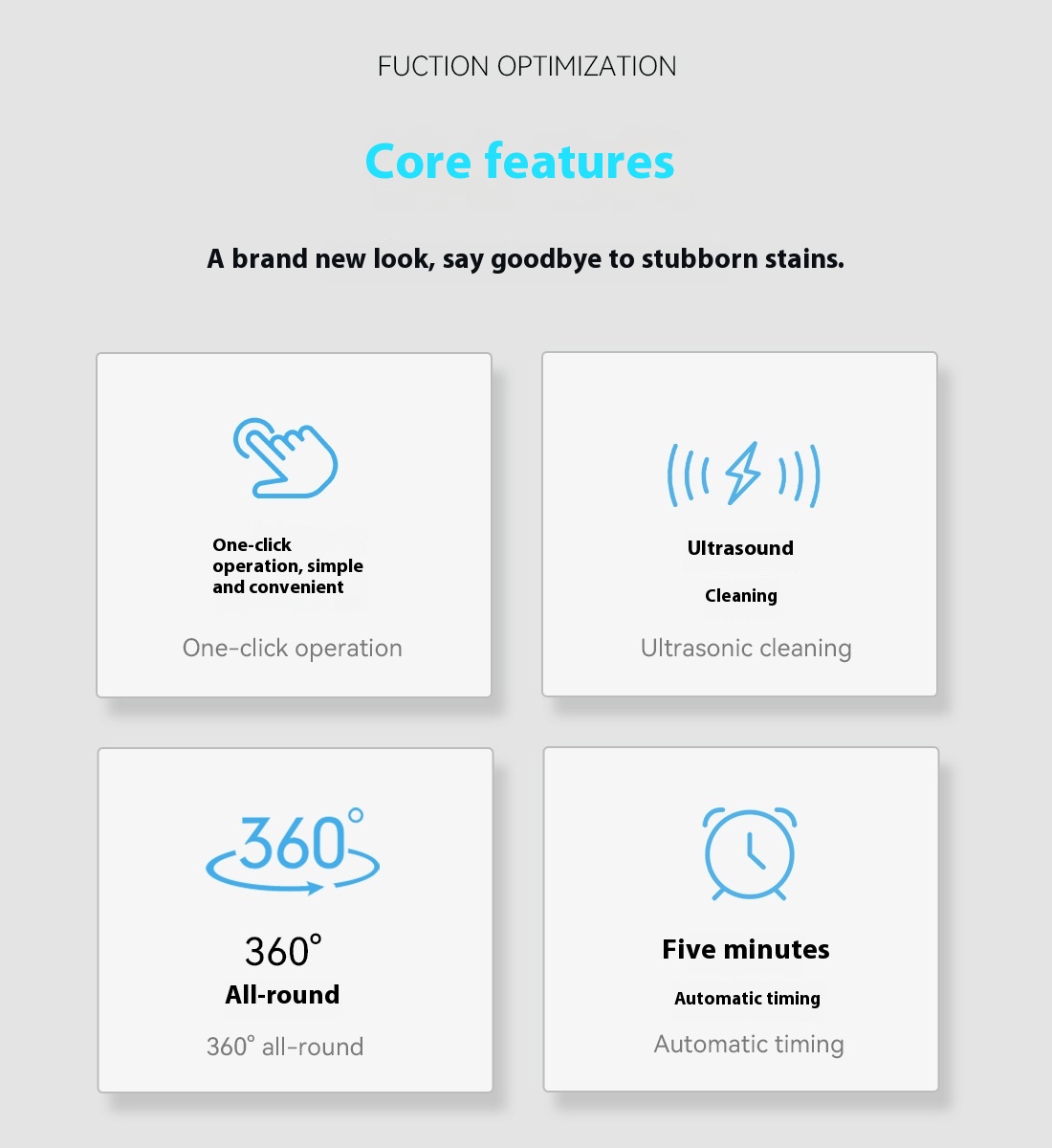 FUCTION OPTIMIZATION

Core features

A brand new look, say goodbye to stubborn stains.

One-click operation, simple and convenient

One-click operation

Ultrasound

Cleaning

Ultrasonic cleaning

360°

360°

All-round

360° all-round

Five minutes

Automatic timing

Automatic timing